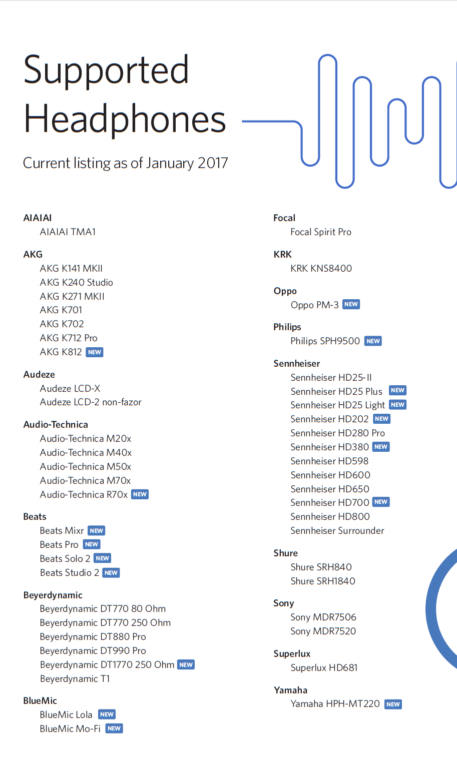 Supported Headphones

Current listing as of January 2017

AIAIAI
AIAIAI TMA1

AKG
AKG K141 MKII
AKG K240 Studio
AKG K271 MKII
AKG K701
AKG K702
AKG K712 Pro
AKG K812 NEW

Audeze
Audeze LCD-X
Audeze LCD-2 non-fazor

Audio-Technica
Audio-Technica M20x
Audio-Technica M40x
Audio-Technica M50x
Audio-Technica M70x
Audio-Technica R70x NEW

Beats
Beats Mixr NEW
Beats Pro NEW
Beats Solo 2 NEW
Beats Studio 2 NEW

Beyerdynamic
Beyerdynamic DT770 80 Ohm
Beyerdynamic DT770 250 Ohm
Beyerdynamic DT880 Pro
Beyerdynamic DT990 Pro
Beyerdynamic DT1770 250 Ohm NEW
Beyerdynamic T1

BlueMic
BlueMic Lola NEW
BlueMic Mo-Fi NEW

Focal
Focal Spirit Pro

KRK
KRK KNS8400

Oppo
Oppo PM-3 NEW

Philips
Philips SPH9500 NEW

Sennheiser
Sennheiser HD25-II
Sennheiser HD25 Plus NEW
Sennheiser HD25 Light NEW
Sennheiser HD202 NEW
Sennheiser HD280 Pro
Sennheiser HD380 NEW
Sennheiser HD598
Sennheiser HD600
Sennheiser HD650
Sennheiser HD700 NEW
Sennheiser HD800
Sennheiser Surrounder

Shure
Shure SRH840
Shure SRH1840

Sony
Sony MDR7506
Sony MDR7520

Superlux
Superlux HD681

Yamaha
Yamaha HPH-MT220 NEW